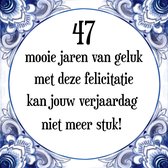 47
mooie jaren van geluk
met deze felicitatie
kan jouw verjaardag
niet meer stuk!